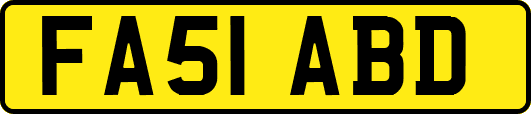 FA51 ABD